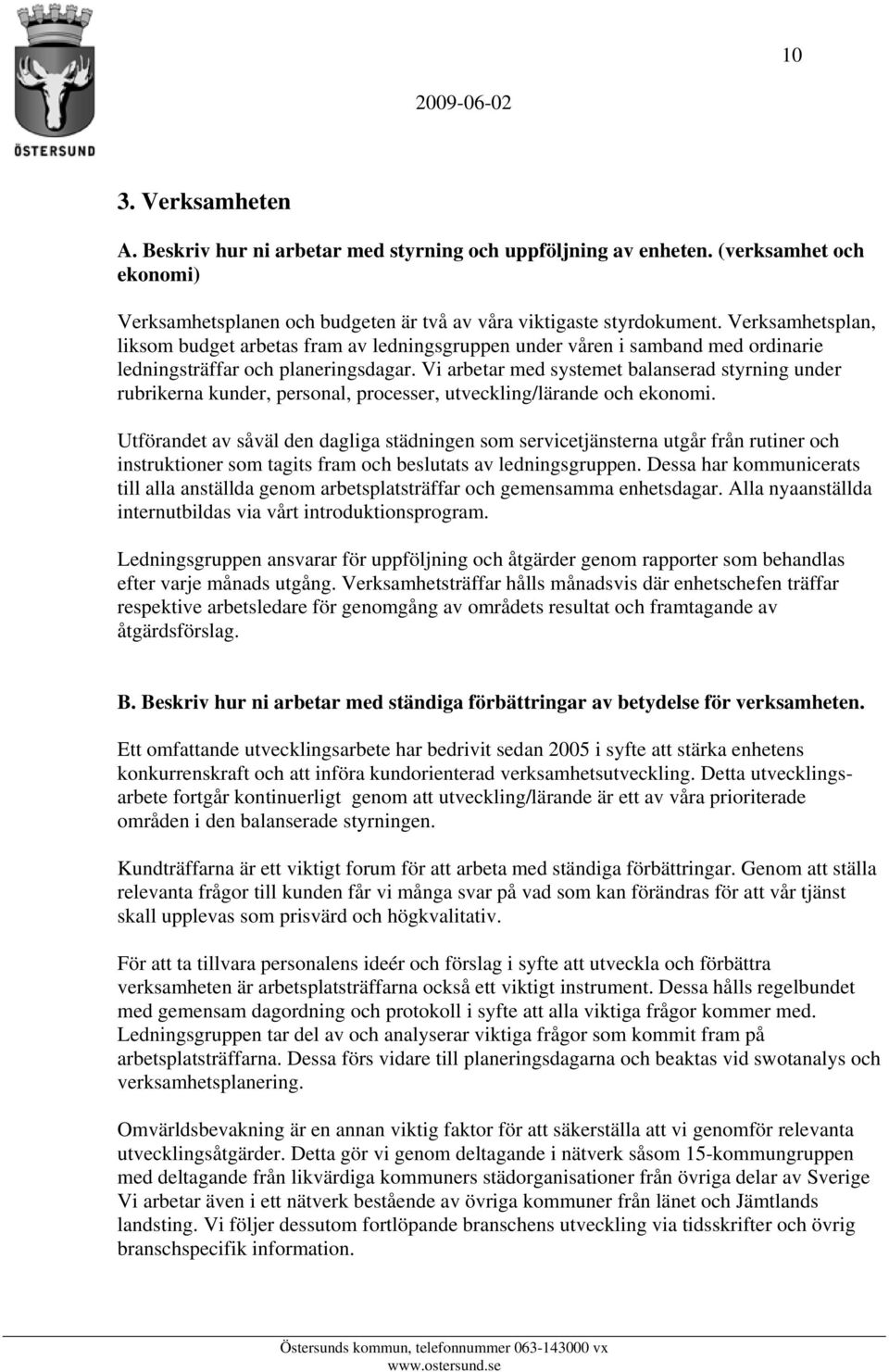 ÖSTERSUND

10

2009-06-02

3. Verksamheten

A. Beskriv hur ni arbetar med styrning och uppföljning av enheten. (verksamhet och ekonomi)

Verksamhetsplanen och budgeten är två av våra viktigaste styrdokument. Verksamhetsplan, liksom budget arbetas fram av ledningsgruppen under våren i samband med ordinarie ledningsträffar och planeringsdagar. Vi arbetar med systemet balanserad styrning under rubrikerna kunder, personal, processer, utveckling/lärande och ekonomi.

Utförandet av såväl den dagliga städningen som servicetjänsterna utgår från rutiner och instruktioner som tagits fram och beslutats av ledningsgruppen. Dessa har kommunicerats till alla anställda genom arbetsplatsträffar och gemensamma enhetsdagar. Alla nyaanställda internutbildas via vårt introduktionsprogram.

Ledningsgruppen ansvarar för uppföljning och åtgärder genom rapporter som behandlas efter varje månads utgång. Verksamhetsträffar hålls månadsvis där enhetschefen träffar respektive arbetsledare för genomgång av områdets resultat och framtagande av åtgärdsförslag.

B. Beskriv hur ni arbetar med ständiga förbättringar av betydelse för verksamheten.

Ett omfattande utvecklingsarbete har bedrivit sedan 2005 i syfte att stärka enhetens konkurrenskraft och att införa kundorienterad verksamhetsutveckling. Detta utvecklingsarbete fortgår kontinuerligt genom att utveckling/lärande är ett av våra prioriterade områden i den balanserade styrningen.

Kundträffarna är ett viktigt forum för att arbeta med ständiga förbättringar. Genom att ställa relevanta frågor till kunden får vi många svar på vad som kan förändras för att vår tjänst skall upplevas som prisvärd och högkvalitativ.

För att ta tillvara personalens ideér och förslag i syfte att utveckla och förbättra verksamheten är arbetsplatsträffarna också ett viktigt instrument. Dessa hålls regelbundet med gemensam dagordning och protokoll i syfte att alla viktiga frågor kommer med. Ledningsgruppen tar del av och analyserar viktiga frågor som kommit fram på arbetsplatsträffarna. Dessa förs vidare till planeringsdagarna och beaktas vid swotanalys och verksamhetsplanering.

Omvärldsbevakning är en annan viktig faktor för att säkerställa att vi genomför relevanta utvecklingsåtgärder. Detta gör vi genom deltagande i nätverk såsom 15-kommungruppen med deltagande från likvärdiga kommuners städorganisationer från övriga delar av Sverige Vi arbetar även i ett nätverk bestående av övriga kommuner från länet och Jämtlands landsting. Vi följer dessutom fortlöpande branschens utveckling via tidsskrifter och övrig branschspecifik information.

Östersunds kommun, telefonnummer 063-143000 vx
www.ostersund.se